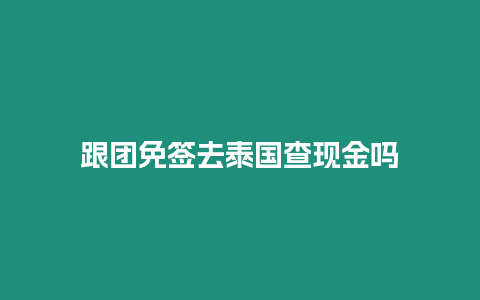 跟团免签去泰国查现金吗